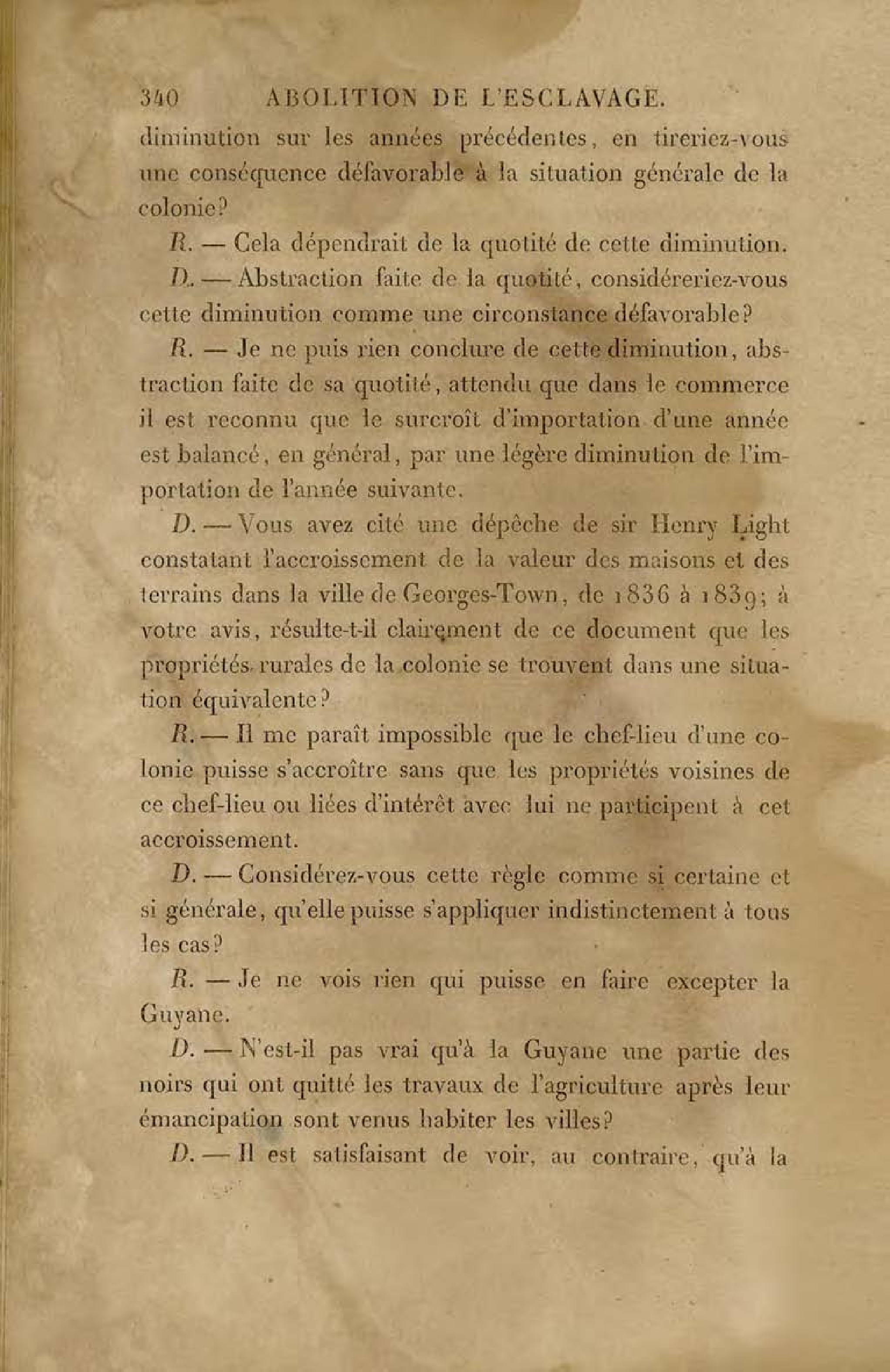 340 ABOLITION DE L'ESCLAVAGE.

diminution sur les années précédentes, en tireriez-vous une conséquence défavorable à la situation générale de la colonie?

R. — Cela dépendrait de la quotité de cette diminution.

D. — Abstraction faite de la quotité, considéreriez-vous cette diminution comme une circonstance défavorable?

R. — Je ne puis rien conclure de cette diminution, abstraction faite de sa quotité, attendu que dans le commerce il est reconnu que le surcroît d'importation d'une année est balancé, en général, par une légère diminution de l'importation de l'année suivante.

D. — Vous avez cité une dépêche de sir Henry Light constatant l'accroissement de la valeur des maisons et des terrains dans la ville de Georges-Town, de 1836 à 1839; à votre avis, résulte-t-il clairement de ce document que les propriétés rurales de la colonie se trouvent dans une situation équivalente?

R. — Il me paraît impossible que le chef-lieu d'une colonie puisse s'accroître sans que les propriétés voisines de ce chef-lieu ou liées d'intérêt avec lui ne participent à cet accroissement.

D. — Considérez-vous cette règle comme si certaine et si générale, qu'elle puisse s'appliquer indistinctement à tous les cas?

R. — Je ne vois rien qui puisse en faire excepter la Guyane.

D. — N'est-il pas vrai qu'à la Guyane une partie des noirs qui ont quitté les travaux de l'agriculture après leur émancipation sont venus habiter les villes?

D. — Il est satisfaisant de voir, au contraire, qu'à la